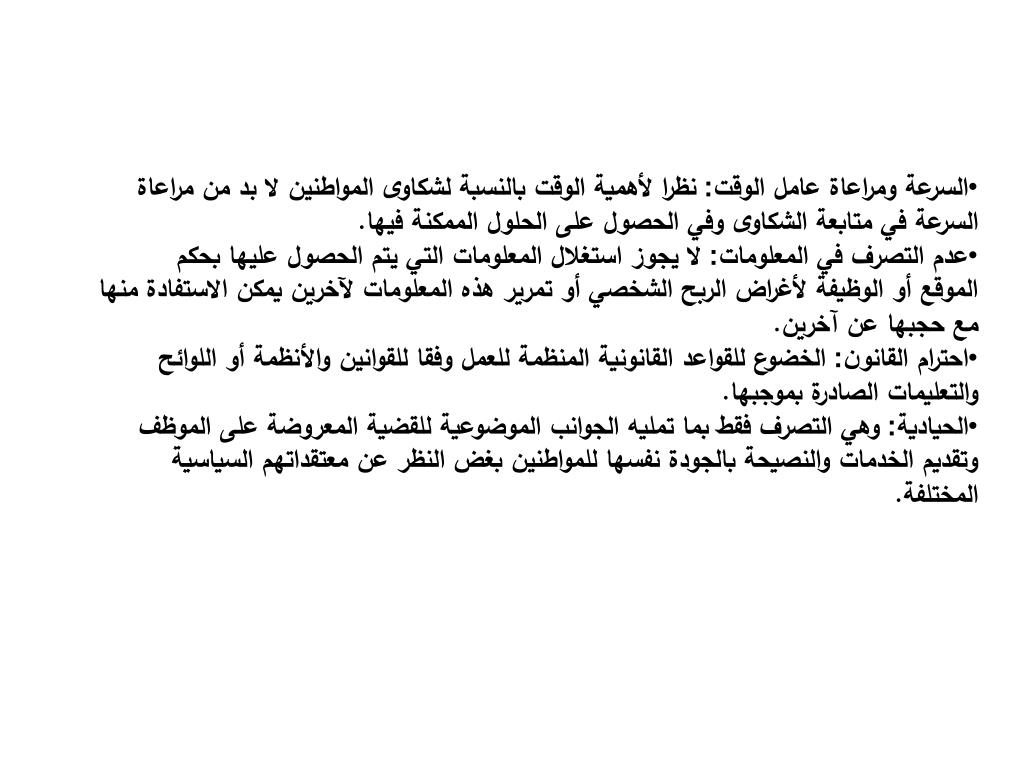 •السرعة ومراعاة عامل الوقت: نظرا لأهمية الوقت بالنسبة لشكاوى المواطنين لا بد من مراعاة السرعة في متابعة الشكاوى وفي الحصول على الحلول الممكنة فيها.
•عدم التصرف في المعلومات: لا يجوز استغلال المعلومات التي يتم الحصول عليها بحكم الموقع أو الوظيفة لأغراض الربح الشخصي أو تمرير هذه المعلومات لآخرين يمكن الاستفادة منها مع حجبها عن آخرين.
•احترام القانون: الخضوع للقواعد القانونية المنظمة للعمل وفقا للقوانين والأنظمة أو اللوائح والتعليمات الصادرة بموجبها.
•الحيادية: وهي التصرف فقط بما تمليه الجوانب الموضوعية للقضية المعروضة على الموظف وتقديم الخدمات والنصيحة بالجودة نفسها للمواطنين بغض النظر عن معتقداتهم السياسية المختلفة.